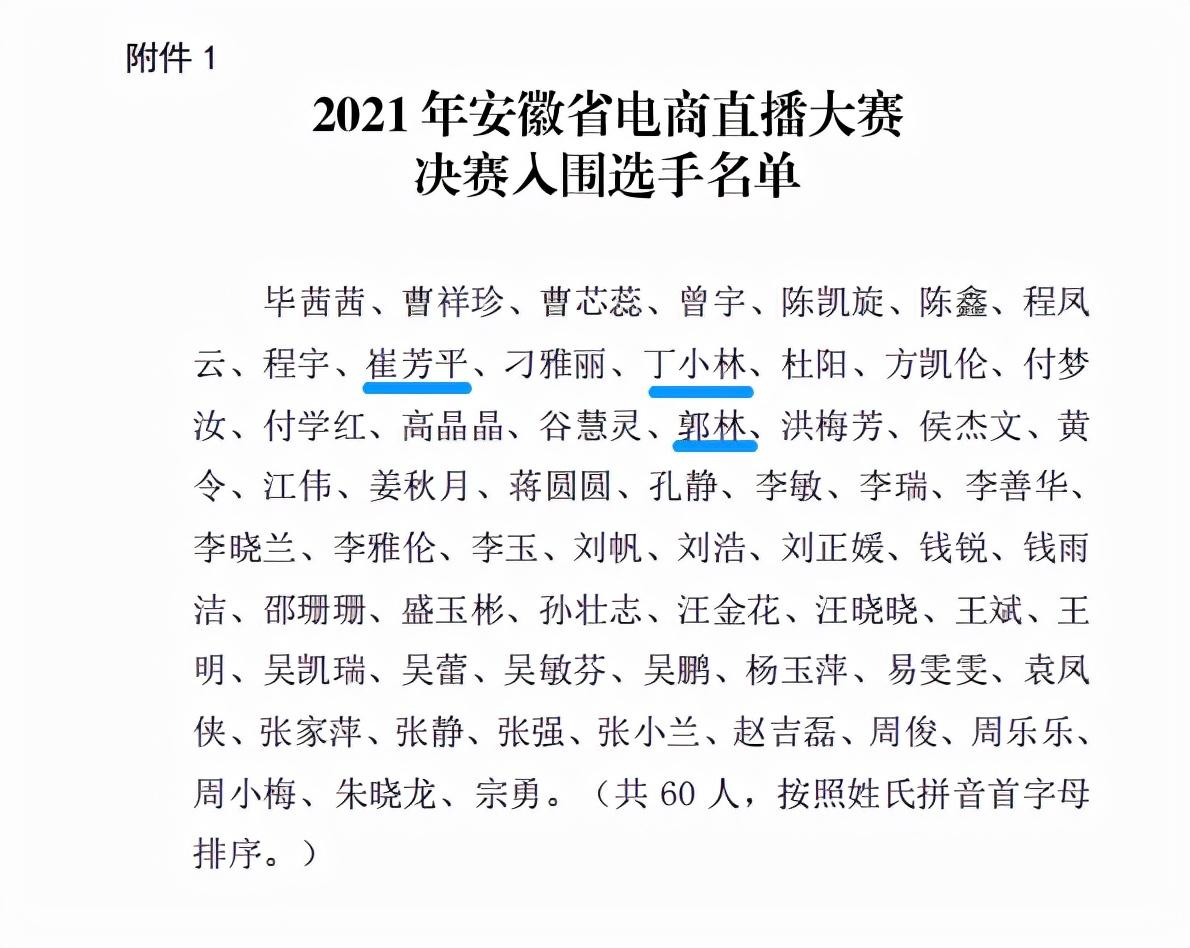 附件1

2021年安徽省电商直播大赛
决赛入围选手名单

毕茜茜、曹祥珍、曹芯蕊、曾宇、陈凯旋、陈鑫、程凤云、程宇、崔芳平、刁雅丽、丁小林、杜阳、方凯伦、付梦汝、付学红、高晶晶、谷慧灵、郭林、洪梅芳、侯杰文、黄令、江伟、姜秋月、蒋圆圆、孔静、李敏、李瑞、李善华、李晓兰、李雅伦、李玉、刘帆、刘浩、刘正媛、钱锐、钱雨洁、邵珊珊、盛玉彬、孙壮志、汪金花、汪晓晓、王斌、王明、吴凯瑞、吴蕾、吴敏芬、吴鹏、杨玉萍、易雯雯、袁凤侠、张家萍、张静、张强、张小兰、赵吉磊、周俊、周乐乐、周小梅、朱晓龙、宗勇。（共60人，按照姓氏拼音首字母排序。）